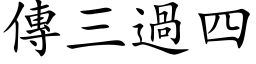 傳三過四